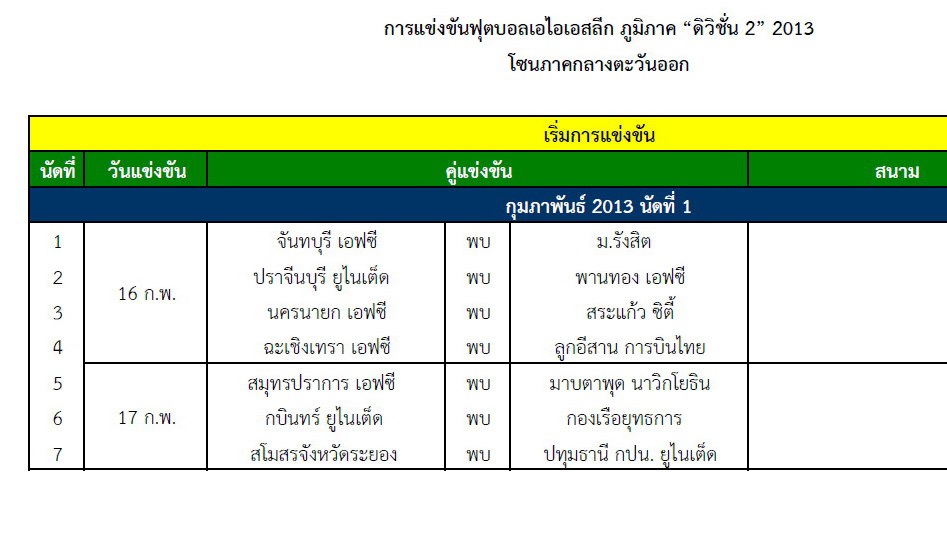 การแข่งขันฟุตบอลเอไอเอสลีก ภูมิภาค "ดิวิชั่น 2" 2013
โซนภาคกลางตะวันออก

| เริ่มการแข่งขัน | | | | | |
|---|---|---|---|---|---|
| นัดที่ | วันแข่งขัน | คู่แข่งขัน | | | สนาม |
| กุมภาพันธ์ 2013 นัดที่ 1 | | | | | |
| 1 | 16 ก.พ. | จันทบุรี เอฟซี | พบ | ม.รังสิต | |
| 2 | | ปราจีนบุรี ยูไนเต็ด | พบ | พานทอง เอฟซี | |
| 3 | | นครนายก เอฟซี | พบ | สระแก้ว ซิตี้ | |
| 4 | | ฉะเชิงเทรา เอฟซี | พบ | ลูกอีสาน การบินไทย | |
| 5 | 17 ก.พ. | สมุทรปราการ เอฟซี | พบ | มาบตาพุด นาวิกโยธิน | |
| 6 | | กบินทร์ ยูไนเต็ด | พบ | กองเรือยุทธการ | |
| 7 | | สโมสรจังหวัดระยอง | พบ | ปทุมธานี กปน. ยูไนเต็ด | |